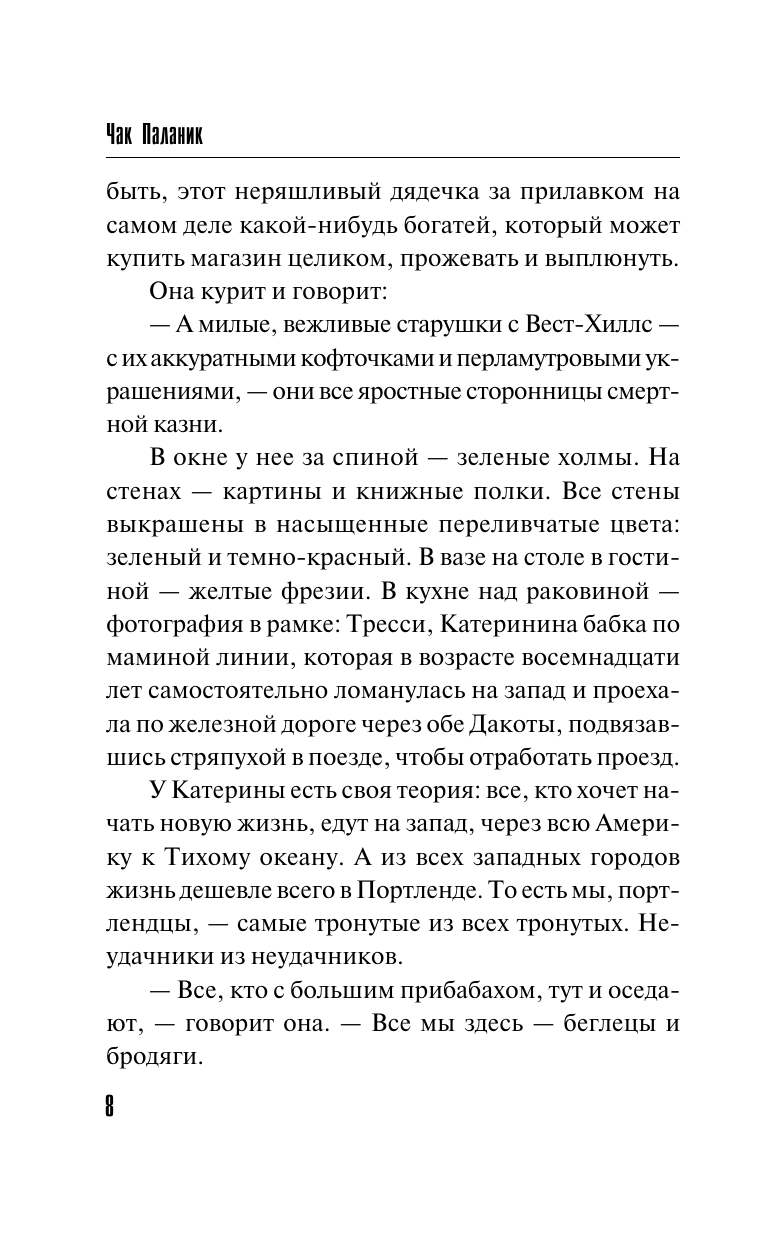 Чак Паланик

быть, этот неряшливый дядечка за прилавком на самом деле какой-нибудь богатей, который может купить магазин целиком, прожевать и выплюнуть.

Она курит и говорит:

— А милые, вежливые старушки с Вест-Хиллс — с их аккуратными кофточками и перламутровыми украшениями, — они все яростные сторонницы смертной казни.

В окне у нее за спиной — зеленые холмы. На стенах — картины и книжные полки. Все стены выкрашены в насыщенные переливчатые цвета: зеленый и темно-красный. В вазе на столе в гостиной — желтые фрезии. В кухне над раковиной — фотография в рамке: Тресси, Катеринина бабка по маминой линии, которая в возрасте восемнадцати лет самостоятельно ломанулась на запад и проехала по железной дороге через обе Дакоты, подвязавшись стряпухой в поезде, чтобы отработать проезд.

У Катерины есть своя теория: все, кто хочет начать новую жизнь, едут на запад, через всю Америку к Тихому океану. А из всех западных городов жизнь дешевле всего в Портленде. То есть мы, портлендцы, — самые тронутые из всех тронутых. Неудачники из неудачников.

— Все, кто с большим прибабахом, тут и оседают, — говорит она. — Все мы здесь — беглецы и бродяги.

8